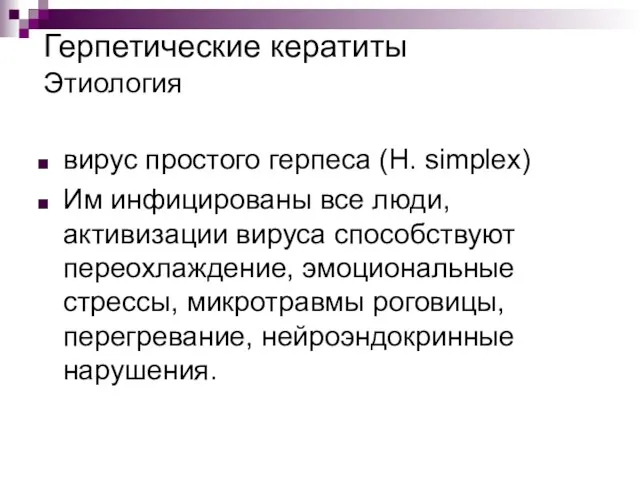 Герпетические кератиты
Этиология

■ вирус простого герпеса (H. simplex)
■ Им инфицированы все люди, активизации вируса способствуют переохлаждение, эмоциональные стрессы, микротравмы роговицы, перегревание, нейроэндокринные нарушения.